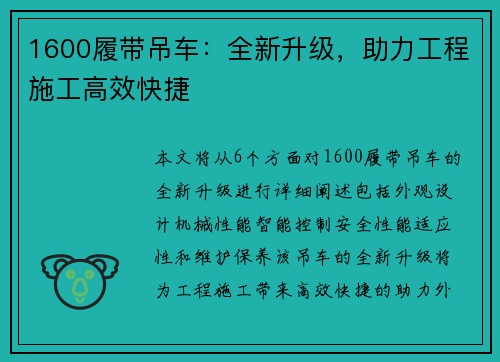 1600履带吊车：全新升级，助力工程施工高效快捷

本文将从6个方面对1600履带吊车的全新升级进行详细阐述包括外观设计机械性能智能控制安全性能适应性和维护保养该吊车的全新升级将为工程施工带来高效快捷的助力外